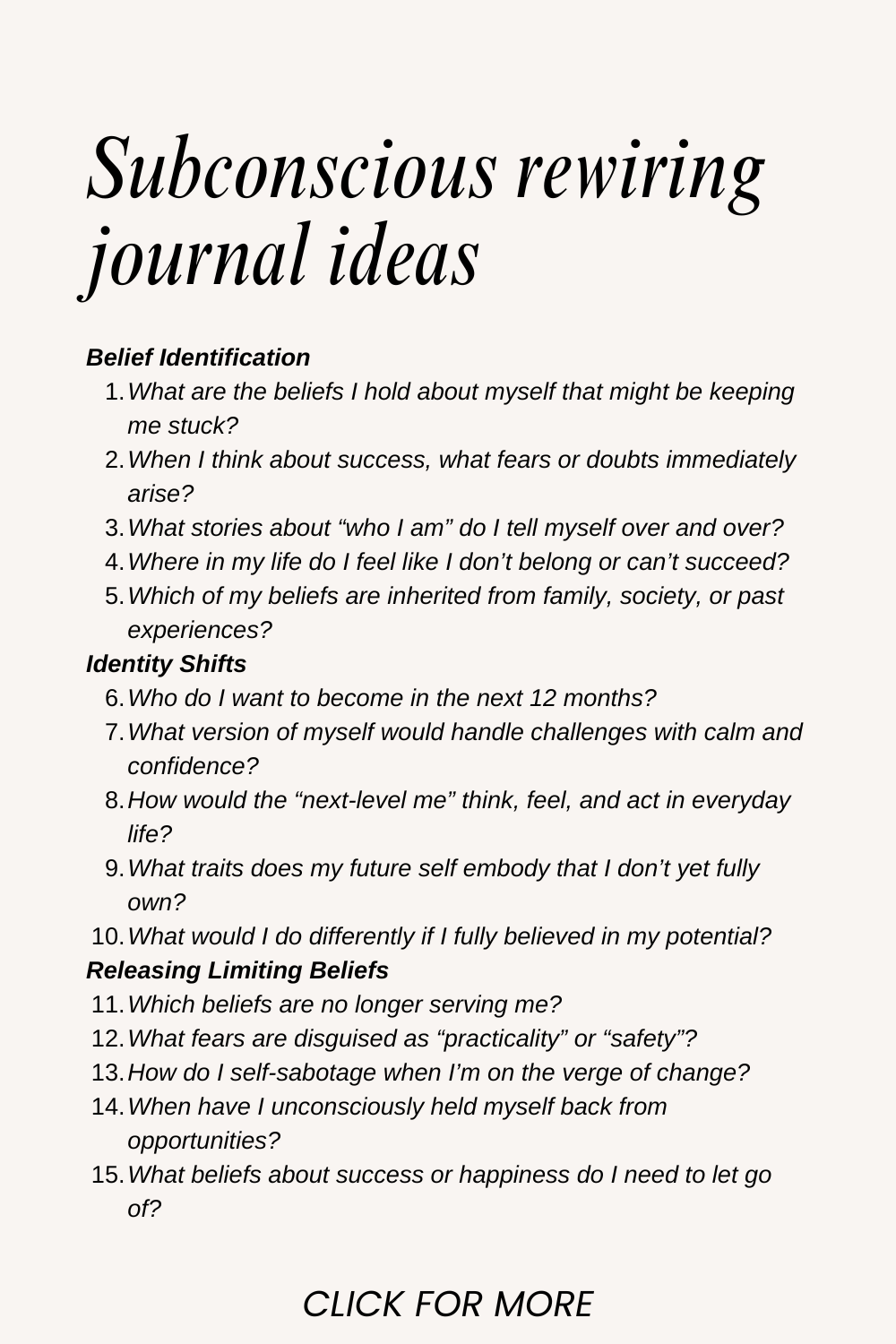 Subconscious rewiring journal ideas

Belief Identification

1. What are the beliefs I hold about myself that might be keeping me stuck?
2. When I think about success, what fears or doubts immediately arise?
3. What stories about “who I am” do I tell myself over and over?
4. Where in my life do I feel like I don’t belong or can’t succeed?
5. Which of my beliefs are inherited from family, society, or past experiences?

Identity Shifts

6. Who do I want to become in the next 12 months?
7. What version of myself would handle challenges with calm and confidence?
8. How would the “next-level me” think, feel, and act in everyday life?
9. What traits does my future self embody that I don’t yet fully own?
10. What would I do differently if I fully believed in my potential?

Releasing Limiting Beliefs

11. Which beliefs are no longer serving me?
12. What fears are disguised as “practicality” or “safety”?
13. How do I self-sabotage when I’m on the verge of change?
14. When have I unconsciously held myself back from opportunities?
15. What beliefs about success or happiness do I need to let go of?

CLICK FOR MORE